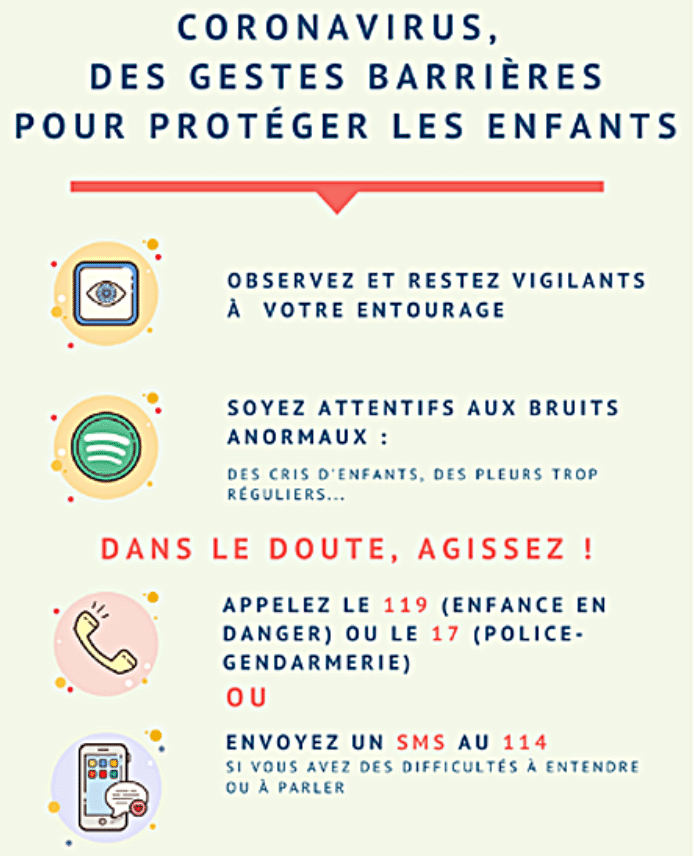 CORONAVIRUS,
DES GESTES BARRIÈRES
POUR PROTÉGER LES ENFANTS

OBSERVEZ ET RESTEZ VIGILANTS À VOTRE ENTOURAGE

SOYEZ ATTENTIFS AUX BRUITS ANORMAUX :

DES CRIS D'ENFANTS, DES PLEURS TROP RÉGULIERS...

DANS LE DOUTE, AGISSEZ !

APPELEZ LE 119 (ENFANCE EN DANGER) OU LE 17 (POLICE-GENDARMERIE)

OU

ENVOYEZ UN SMS AU 114
SI VOUS AVEZ DES DIFFICULTÉS À ENTENDRE OU À PARLER